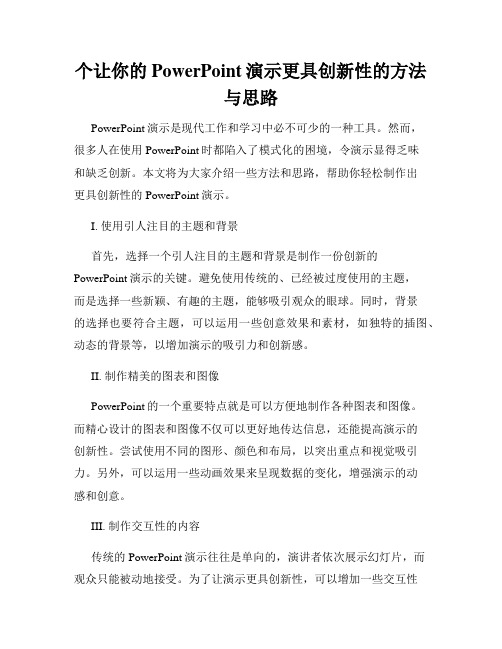 个让你的 PowerPoint 演示更具创新性的方法与思路

PowerPoint 演示是现代工作和学习中必不可少的一种工具。然而，很多人在使用 PowerPoint 时都陷入了模式化的困境，令演示显得乏味和缺乏创新。本文将为大家介绍一些方法和思路，帮助你轻松制作出更具创新性的 PowerPoint 演示。

I. 使用引人注目的主题和背景

首先，选择一个引人注目的主题和背景是制作一份创新的 PowerPoint 演示的关键。避免使用传统的、已经被过度使用的主题，而是选择一些新颖、有趣的主题，能够吸引观众的眼球。同时，背景的选择也要符合主题，可以运用一些创意效果和素材，如独特的插图、动态的背景等，以增加演示的吸引力和创新感。

II. 制作精美的图表和图像

PowerPoint 的一个重要特点就是可以方便地制作各种图表和图像。而精心设计的图表和图像不仅可以更好地传达信息，还能提高演示的创新性。尝试使用不同的图形、颜色和布局，以突出重点和视觉吸引力。另外，可以运用一些动画效果来呈现数据的变化，增强演示的动感和创意。

III. 制作交互性的内容

传统的 PowerPoint 演示往往是单向的，演讲者依次展示幻灯片，而观众只能被动地接受。为了让演示更具创新性，可以增加一些交互性